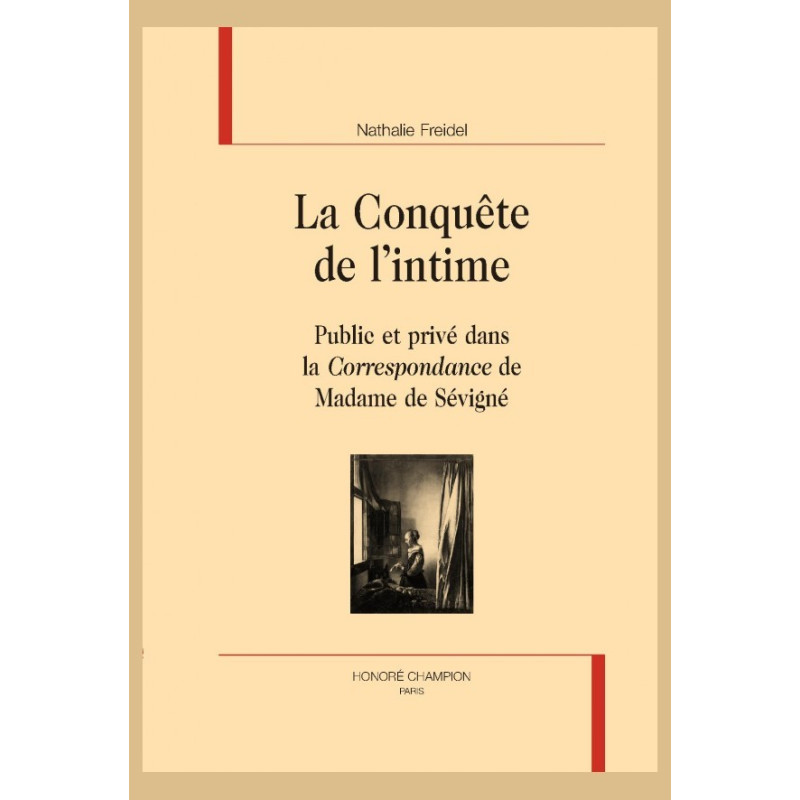 Nathalie Freidel

La Conquête
de l'intime

Public et privé dans
la Correspondance de
Madame de Sévigné

HONORÉ CHAMPION
PARIS